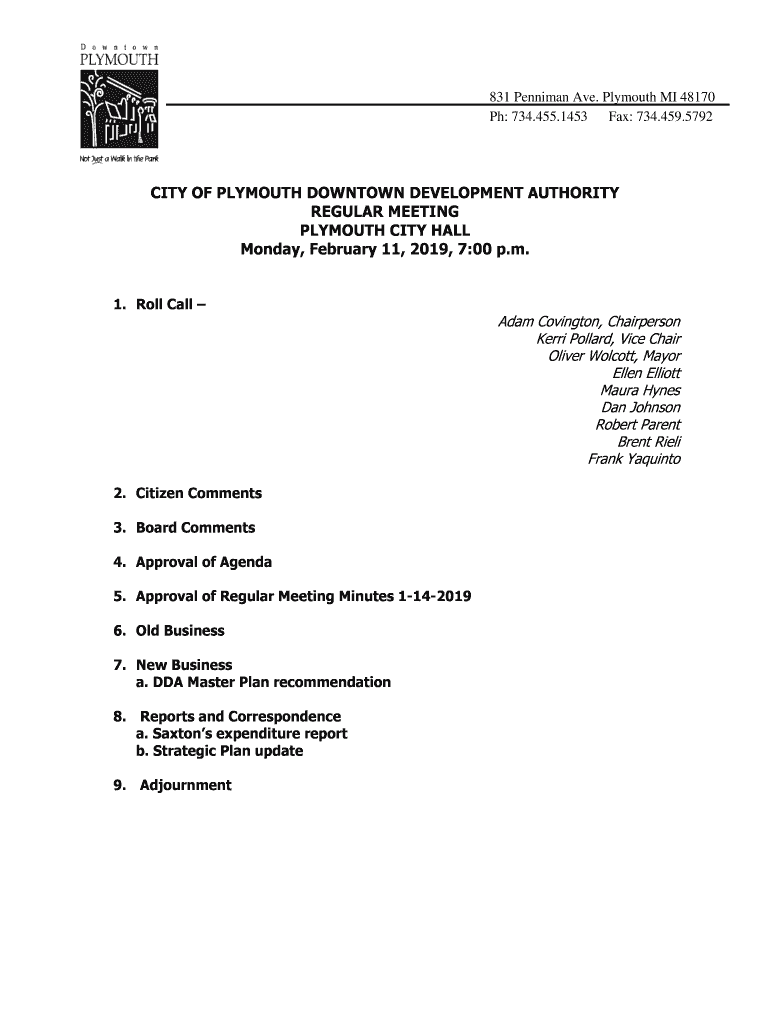 Downtown
PLYMOUTH

Not Just a Walk in the Park

831 Penniman Ave. Plymouth MI 48170
Ph: 734.455.1453 Fax: 734.459.5792

CITY OF PLYMOUTH DOWNTOWN DEVELOPMENT AUTHORITY
REGULAR MEETING
PLYMOUTH CITY HALL
Monday, February 11, 2019, 7:00 p.m.

1. Roll Call –

Adam Covington, Chairperson
Kerri Pollard, Vice Chair
Oliver Wolcott, Mayor
Ellen Elliott
Maura Hynes
Dan Johnson
Robert Parent
Brent Rieli
Frank Yaquinto

2. Citizen Comments

3. Board Comments

4. Approval of Agenda

5. Approval of Regular Meeting Minutes 1-14-2019

6. Old Business

7. New Business
a. DDA Master Plan recommendation

8. Reports and Correspondence
a. Saxton's expenditure report
b. Strategic Plan update

9. Adjournment